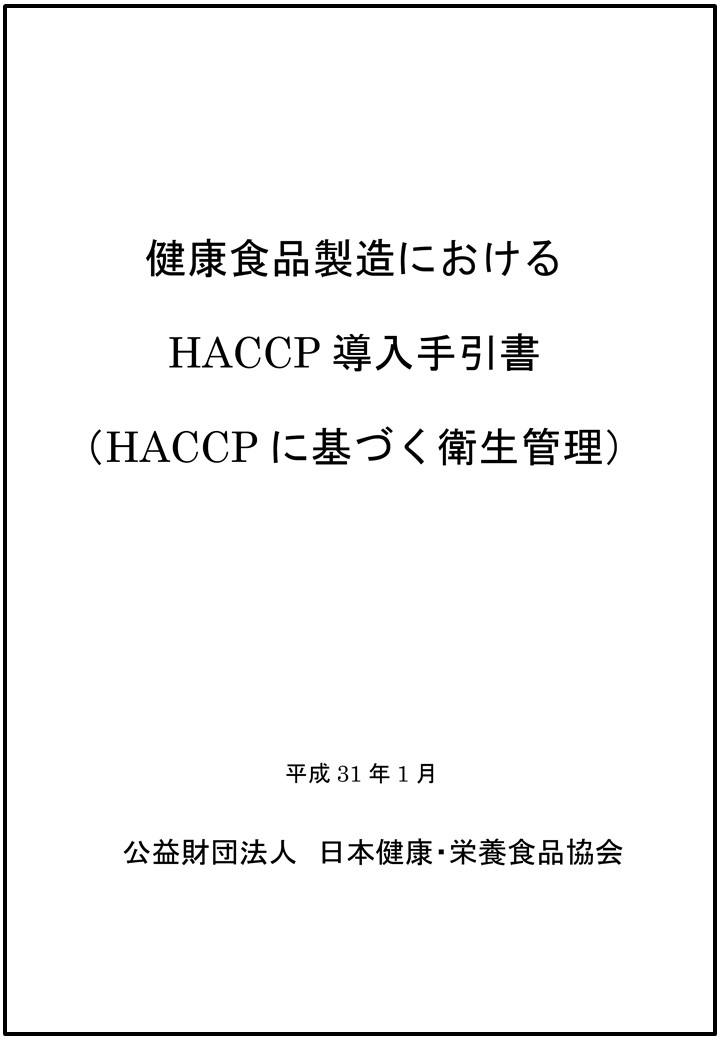 健康食品製造における

HACCP 導入手引書

（HACCP に基づく衛生管理）

平成 31 年 1 月

公益財団法人　日本健康･栄養食品協会